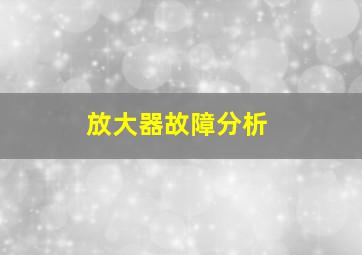 放大器故障分析